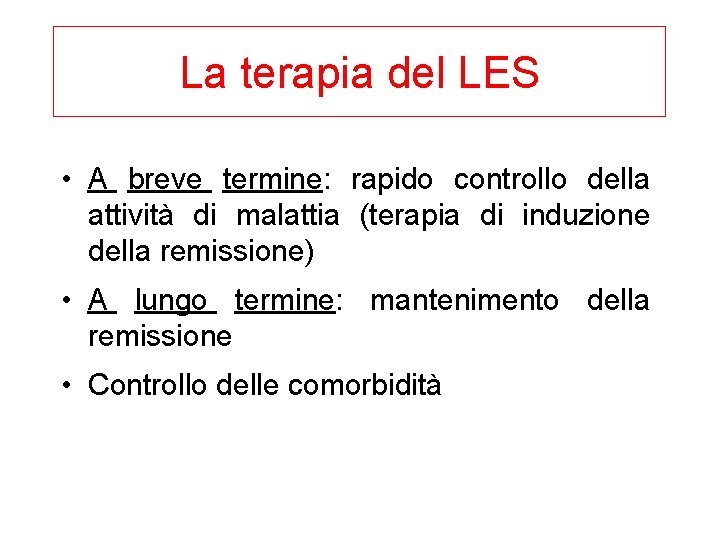 La terapia del LES

• A breve termine: rapido controllo della attività di malattia (terapia di induzione della remissione)

• A lungo termine: mantenimento della remissione

• Controllo delle comorbidità